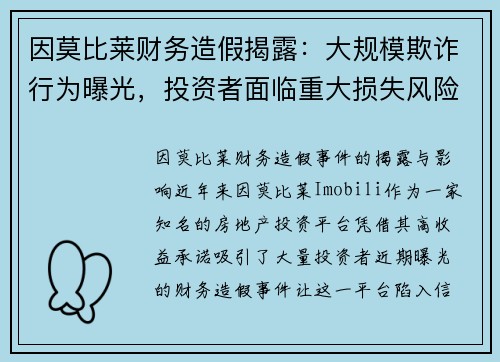 因莫比莱财务造假揭露：大规模欺诈行为曝光，投资者面临重大损失风险

因莫比莱财务造假事件的揭露与影响近年来因莫比莱Imobili作为一家知名的房地产投资平台凭借其高收益承诺吸引了大量投资者近期曝光的财务造假事件让这一平台陷入信